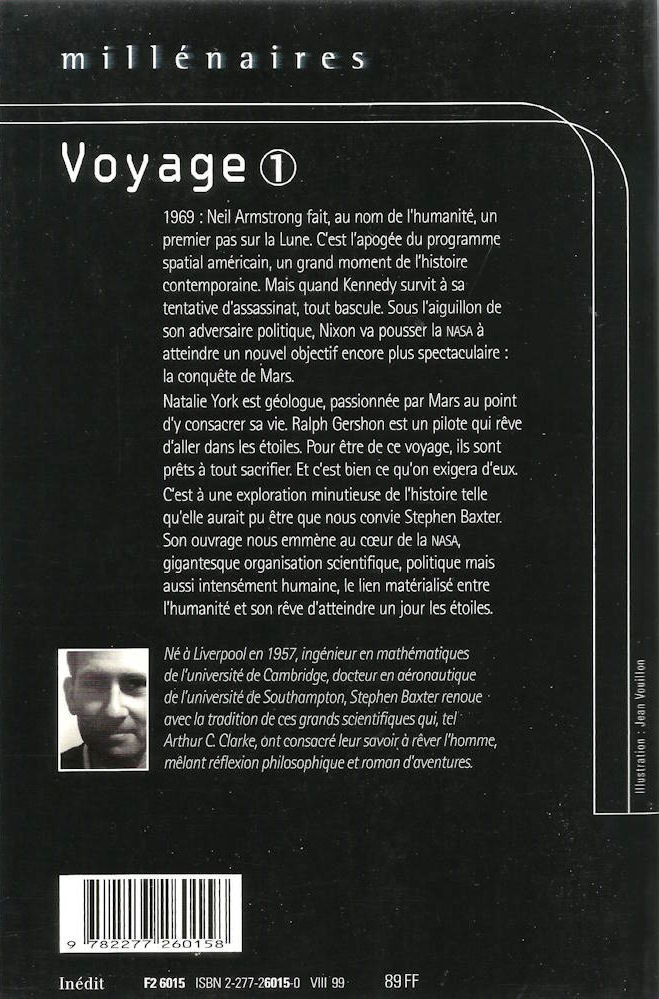 millénaires

Voyage ①

1969 : Neil Armstrong fait, au nom de l'humanité, un premier pas sur la Lune. C'est l'apogée du programme spatial américain, un grand moment de l'histoire contemporaine. Mais quand Kennedy survit à sa tentative d'assassinat, tout bascule. Sous l'aiguillon de son adversaire politique, Nixon va pousser la NASA à atteindre un nouvel objectif encore plus spectaculaire : la conquête de Mars.

Natalie York est géologue, passionnée par Mars au point d'y consacrer sa vie. Ralph Gershon est un pilote qui rêve d'aller dans les étoiles. Pour être de ce voyage, ils sont prêts à tout sacrifier. Et c'est bien ce qu'on exigera d'eux.

C'est à une exploration minutieuse de l'histoire telle qu'elle aurait pu être que nous convie Stephen Baxter. Son ouvrage nous emmène au cœur de la NASA, gigantesque organisation scientifique, politique mais aussi intensément humaine, le lien matérialisé entre l'humanité et son rêve d'atteindre un jour les étoiles.

Né à Liverpool en 1957, ingénieur en mathématiques de l'université de Cambridge, docteur en aéronautique de l'université de Southampton, Stephen Baxter renoue avec la tradition de ces grands scientifiques qui, tel Arthur C. Clarke, ont consacré leur savoir à rêver l'homme, mêlant réflexion philosophique et roman d'aventures.

Illustration : Jean Vouillon

9 782277 260158

Inédit F2 6015 ISBN 2-277-26015-0 VIII 99 89 FF